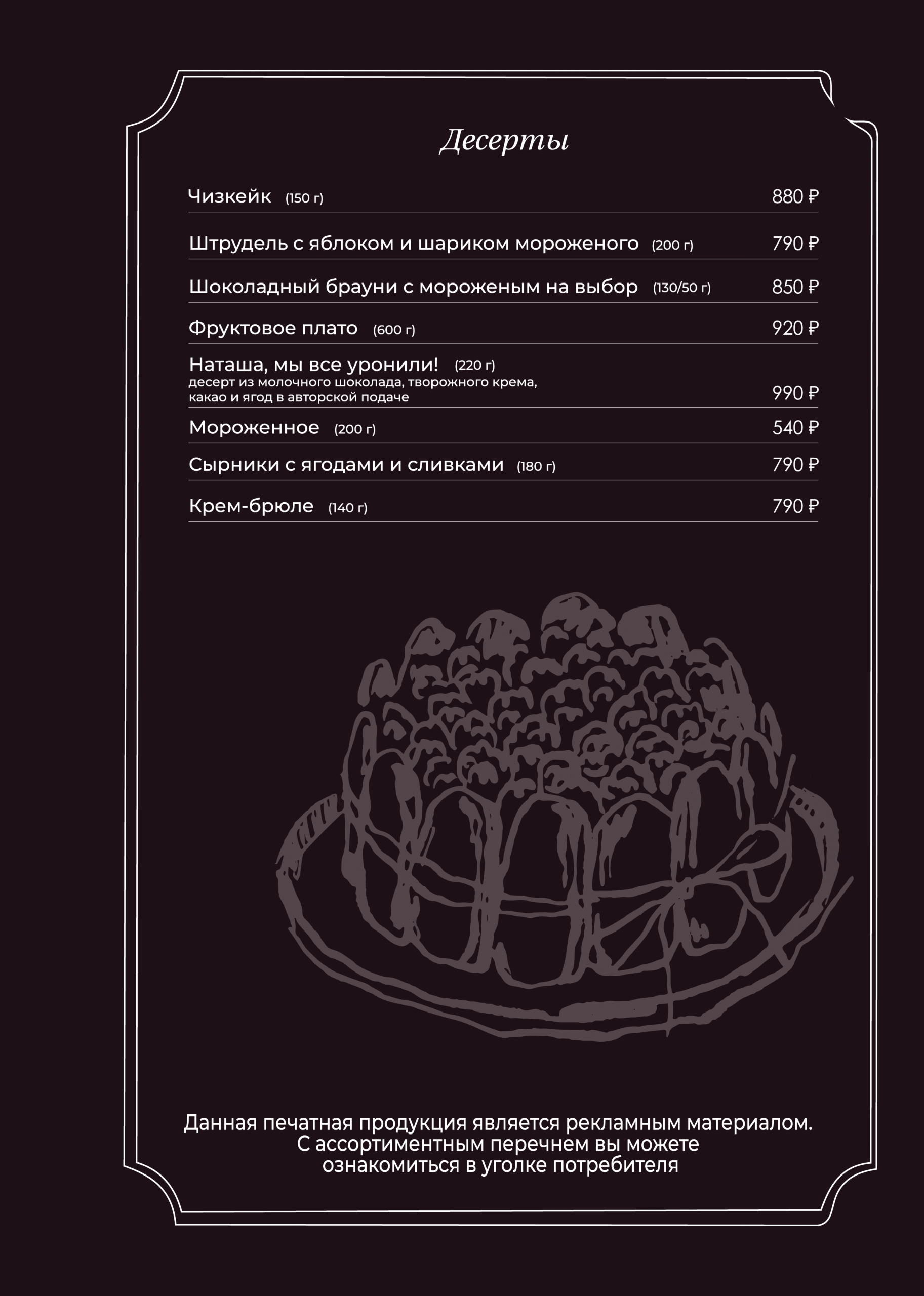 Десерты

Чизкейк (150 г) 880 ₽

Штрудель с яблоком и шариком мороженого (200 г) 790 ₽

Шоколадный брауни с мороженым на выбор (130/50 г) 850 ₽

Фруктовое плато (600 г) 920 ₽

Наташа, мы все уронили! (220 г)
десерт из молочного шоколада, творожного крема, какао и ягод в авторской подаче 990 ₽

Мороженное (200 г) 540 ₽

Сырники с ягодами и сливками (180 г) 790 ₽

Крем-брюле (140 г) 790 ₽

Данная печатная продукция является рекламным материалом. С ассортиментным перечнем вы можете ознакомиться в уголке потребителя